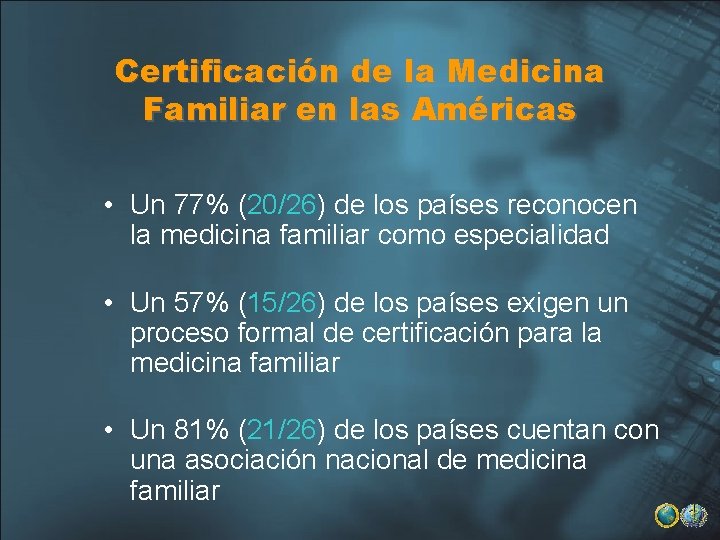 Certificación de la Medicina Familiar en las Américas

• Un 77% (20/26) de los países reconocen la medicina familiar como especialidad

• Un 57% (15/26) de los países exigen un proceso formal de certificación para la medicina familiar

• Un 81% (21/26) de los países cuentan con una asociación nacional de medicina familiar